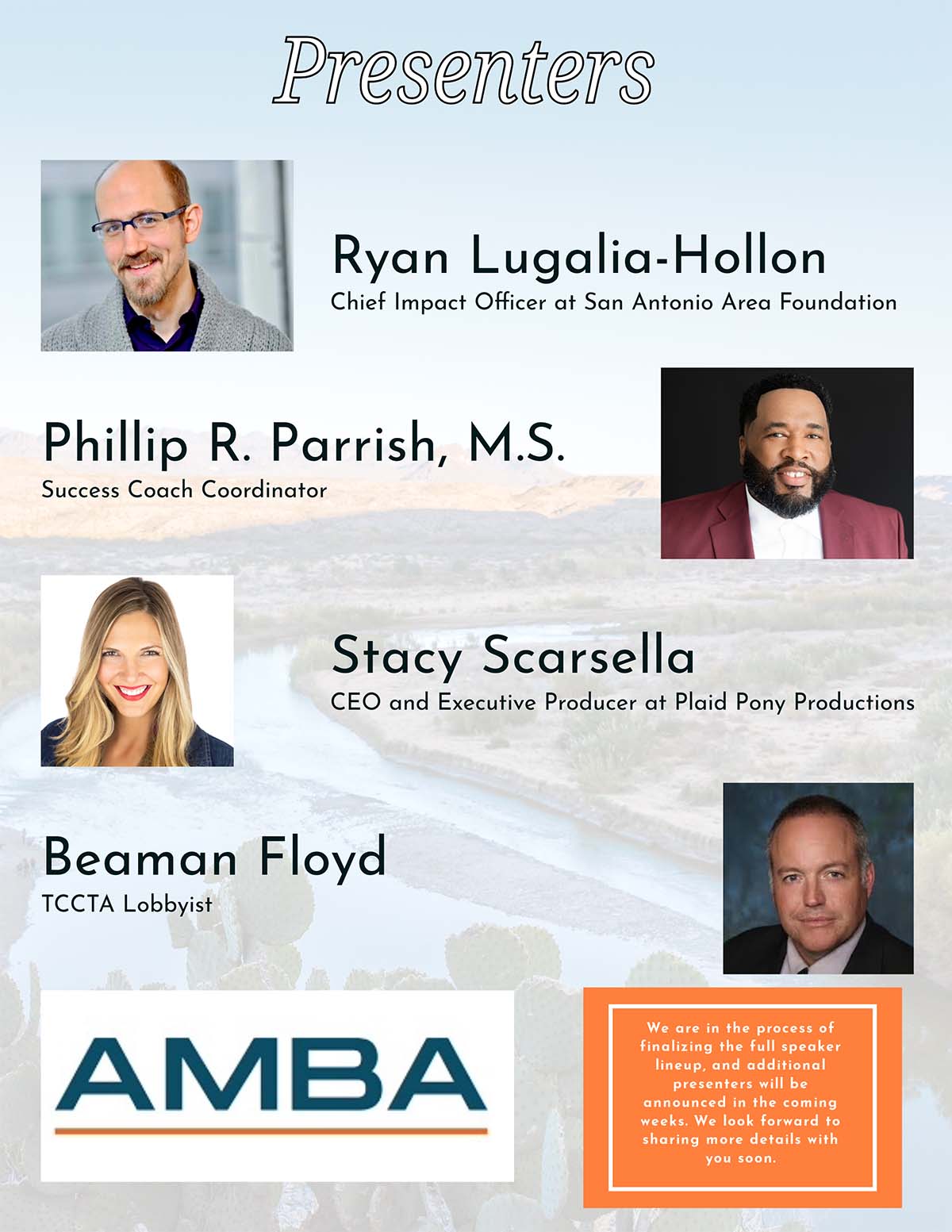 Presenters

Ryan Lugalia-Hollon
Chief Impact Officer at San Antonio Area Foundation

Phillip R. Parrish, M.S.
Success Coach Coordinator

Stacy Scarsella
CEO and Executive Producer at Plaid Pony Productions

Beaman Floyd
TCCTA Lobbyist

AMBA

We are in the process of finalizing the full speaker lineup, and additional presenters will be announced in the coming weeks. We look forward to sharing more details with you soon.